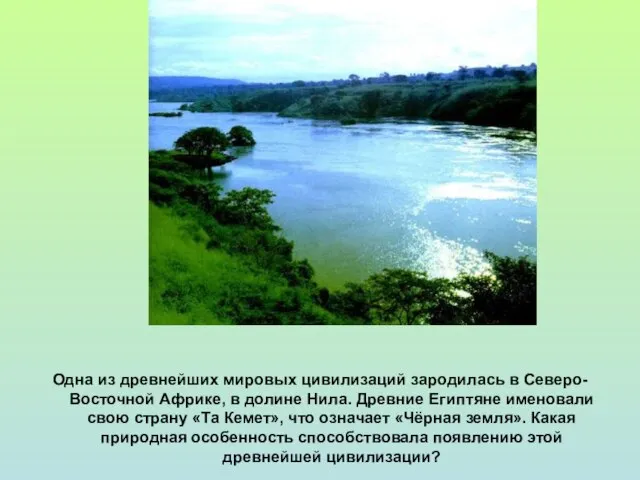 Одна из древнейших мировых цивилизаций зародилась в Северо-Восточной Африке, в долине Нила. Древние Египтяне именовали свою страну «Та Кемет», что означает «Чёрная земля». Какая природная особенность способствовала появлению этой древнейшей цивилизации?